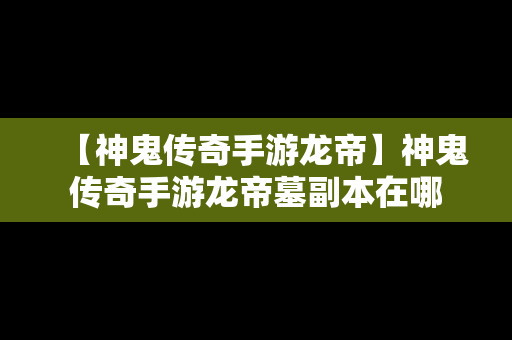 【神鬼传奇手游龙帝】神鬼传奇手游龙帝墓副本在哪